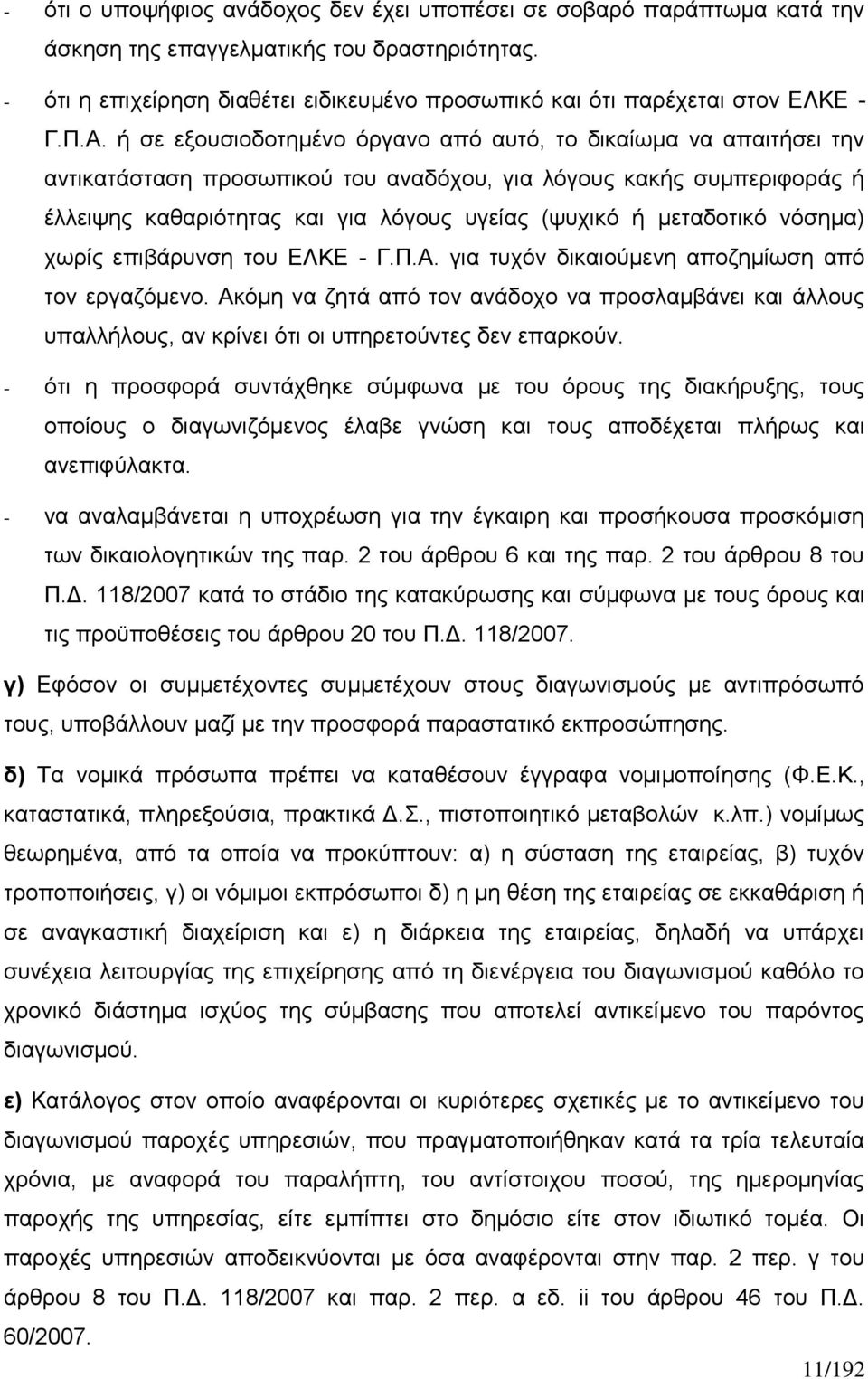 - ότι ο υποψήφιος ανάδοχος δεν έχει υποπέσει σε σοβαρό παράπτωμα κατά την άσκηση της επαγγελματικής του δραστηριότητας.

- ότι η επιχείρηση διαθέτει ειδικευμένο προσωπικό και ότι παρέχεται στον ΕΛΚΕ - Γ.Π.Α. ή σε εξουσιοδοτημένο όργανο από αυτό, το δικαίωμα να απαιτήσει την αντικατάσταση προσωπικού του αναδόχου, για λόγους κακής συμπεριφοράς ή έλλειψης καθαριότητας και για λόγους υγείας (ψυχικό ή μεταδοτικό νόσημα) χωρίς επιβάρυνση του ΕΛΚΕ - Γ.Π.Α. για τυχόν δικαιούμενη αποζημίωση από τον εργαζόμενο. Ακόμη να ζητά από τον ανάδοχο να προσλαμβάνει και άλλους υπαλλήλους, αν κρίνει ότι οι υπηρετούντες δεν επαρκούν.

- ότι η προσφορά συντάχθηκε σύμφωνα με του όρους της διακήρυξης, τους οποίους ο διαγωνιζόμενος έλαβε γνώση και τους αποδέχεται πλήρως και ανεπιφύλακτα.

- να αναλαμβάνεται η υποχρέωση για την έγκαιρη και προσήκουσα προσκόμιση των δικαιολογητικών της παρ. 2 του άρθρου 6 και της παρ. 2 του άρθρου 8 του Π.Δ. 118/2007 κατά το στάδιο της κατακύρωσης και σύμφωνα με τους όρους και τις προϋποθέσεις του άρθρου 20 του Π.Δ. 118/2007.

γ) Εφόσον οι συμμετέχοντες συμμετέχουν στους διαγωνισμούς με αντιπρόσωπό τους, υποβάλλουν μαζί με την προσφορά παραστατικό εκπροσώπησης.

δ) Τα νομικά πρόσωπα πρέπει να καταθέσουν έγγραφα νομιμοποίησης (Φ.Ε.Κ., καταστατικά, πληρεξούσια, πρακτικά Δ.Σ., πιστοποιητικό μεταβολών κ.λπ.) νομίμως θεωρημένα, από τα οποία να προκύπτουν: α) η σύσταση της εταιρείας, β) τυχόν τροποποιήσεις, γ) οι νόμιμοι εκπρόσωποι δ) η μη θέση της εταιρείας σε εκκαθάριση ή σε αναγκαστική διαχείριση και ε) η διάρκεια της εταιρείας, δηλαδή να υπάρχει συνέχεια λειτουργίας της επιχείρησης από τη διενέργεια του διαγωνισμού καθόλο το χρονικό διάστημα ισχύος της σύμβασης που αποτελεί αντικείμενο του παρόντος διαγωνισμού.

ε) Κατάλογος στον οποίο αναφέρονται οι κυριότερες σχετικές με το αντικείμενο του διαγωνισμού παροχές υπηρεσιών, που πραγματοποιήθηκαν κατά τα τρία τελευταία χρόνια, με αναφορά του παραλήπτη, του αντίστοιχου ποσού, της ημερομηνίας παροχής της υπηρεσίας, είτε εμπίπτει στο δημόσιο είτε στον ιδιωτικό τομέα. Οι παροχές υπηρεσιών αποδεικνύονται με όσα αναφέρονται στην παρ. 2 περ. γ του άρθρου 8 του Π.Δ. 118/2007 και παρ. 2 περ. α εδ. ii του άρθρου 46 του Π.Δ. 60/2007.

11/192